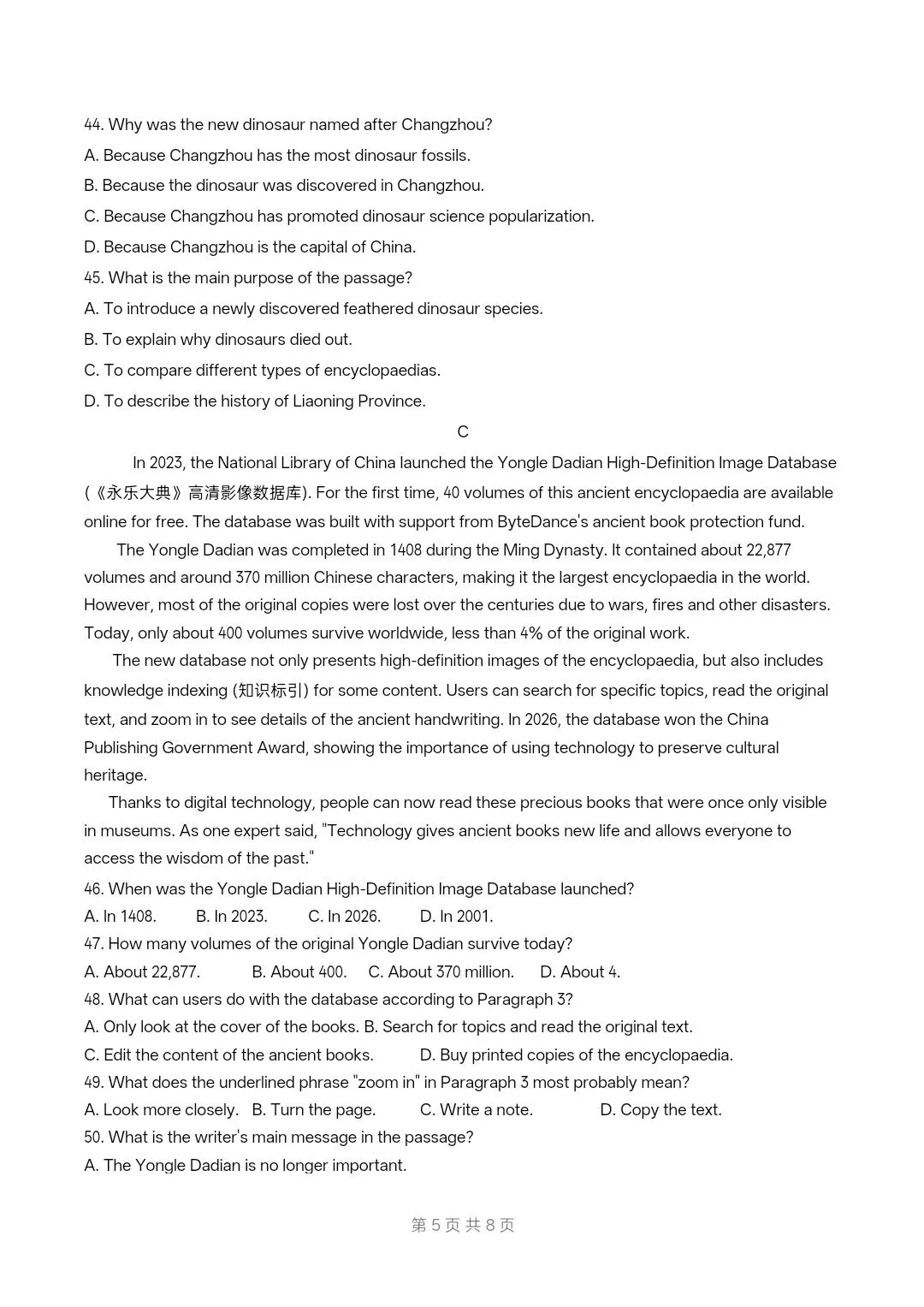 44. Why was the new dinosaur named after Changzhou?
A. Because Changzhou has the most dinosaur fossils.
B. Because the dinosaur was discovered in Changzhou.
C. Because Changzhou has promoted dinosaur science popularization.
D. Because Changzhou is the capital of China.
45. What is the main purpose of the passage?
A. To introduce a newly discovered feathered dinosaur species.
B. To explain why dinosaurs died out.
C. To compare different types of encyclopaedias.
D. To describe the history of Liaoning Province.

C

In 2023, the National Library of China launched the Yongle Dadian High-Definition Image Database (《永乐大典》高清影像数据库). For the first time, 40 volumes of this ancient encyclopaedia are available online for free. The database was built with support from ByteDance's ancient book protection fund.

The Yongle Dadian was completed in 1408 during the Ming Dynasty. It contained about 22,877 volumes and around 370 million Chinese characters, making it the largest encyclopaedia in the world. However, most of the original copies were lost over the centuries due to wars, fires and other disasters. Today, only about 400 volumes survive worldwide, less than 4% of the original work.

The new database not only presents high-definition images of the encyclopaedia, but also includes knowledge indexing (知识标引) for some content. Users can search for specific topics, read the original text, and zoom in to see details of the ancient handwriting. In 2026, the database won the China Publishing Government Award, showing the importance of using technology to preserve cultural heritage.

Thanks to digital technology, people can now read these precious books that were once only visible in museums. As one expert said, "Technology gives ancient books new life and allows everyone to access the wisdom of the past."

46. When was the Yongle Dadian High-Definition Image Database launched?
A. In 1408. B. In 2023. C. In 2026. D. In 2001.
47. How many volumes of the original Yongle Dadian survive today?
A. About 22,877. B. About 400. C. About 370 million. D. About 4.
48. What can users do with the database according to Paragraph 3?
A. Only look at the cover of the books. B. Search for topics and read the original text.
C. Edit the content of the ancient books. D. Buy printed copies of the encyclopaedia.
49. What does the underlined phrase "zoom in" in Paragraph 3 most probably mean?
A. Look more closely. B. Turn the page. C. Write a note. D. Copy the text.
50. What is the writer's main message in the passage?
A. The Yongle Dadian is no longer important.

第 5 页 共 8 页